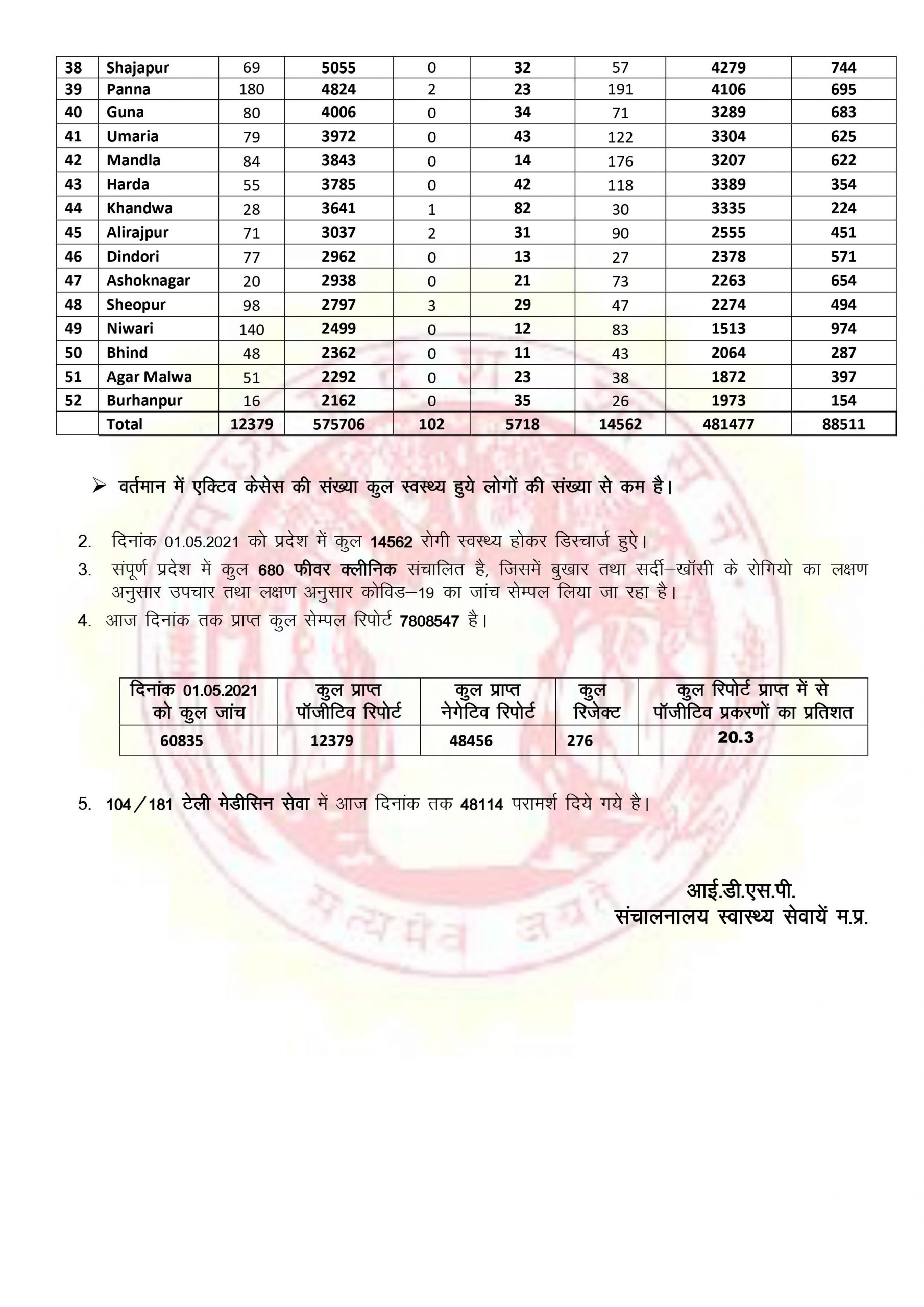 | 38 | Shajapur | 69 | 5055 | 0 | 32 | 57 | 4279 | 744 |
|---|---|---|---|---|---|---|---|---|
| 39 | Panna | 180 | 4824 | 2 | 23 | 191 | 4106 | 695 |
| 40 | Guna | 80 | 4006 | 0 | 34 | 71 | 3289 | 683 |
| 41 | Umaria | 79 | 3972 | 0 | 43 | 122 | 3304 | 625 |
| 42 | Mandla | 84 | 3843 | 0 | 14 | 176 | 3207 | 622 |
| 43 | Harda | 55 | 3785 | 0 | 42 | 118 | 3389 | 354 |
| 44 | Khandwa | 28 | 3641 | 1 | 82 | 30 | 3335 | 224 |
| 45 | Alirajpur | 71 | 3037 | 2 | 31 | 90 | 2555 | 451 |
| 46 | Dindori | 77 | 2962 | 0 | 13 | 27 | 2378 | 571 |
| 47 | Ashoknagar | 20 | 2938 | 0 | 21 | 73 | 2263 | 654 |
| 48 | Sheopur | 98 | 2797 | 3 | 29 | 47 | 2274 | 494 |
| 49 | Niwari | 140 | 2499 | 0 | 12 | 83 | 1513 | 974 |
| 50 | Bhind | 48 | 2362 | 0 | 11 | 43 | 2064 | 287 |
| 51 | Agar Malwa | 51 | 2292 | 0 | 23 | 38 | 1872 | 397 |
| 52 | Burhanpur | 16 | 2162 | 0 | 35 | 26 | 1973 | 154 |
| | Total | 12379 | 575706 | 102 | 5718 | 14562 | 481477 | 88511 |

➢ वर्तमान में एक्टिव केसेस की संख्या कुल स्वस्थ्य हुये लोगों की संख्या से कम है।

2. दिनांक 01.05.2021 को प्रदेश में कुल 14562 रोगी स्वस्थ्य होकर डिस्चार्ज हुऐ।

3. संपूर्ण प्रदेश में कुल 680 फीवर क्लीनिक संचालित है, जिसमें बुखार तथा सर्दी–खॉसी के रोगियो का लक्षण अनुसार उपचार तथा लक्षण अनुसार कोविड–19 का जांच सेम्पल लिया जा रहा है।

4. आज दिनांक तक प्राप्त कुल सेम्पल रिपोर्ट 7808547 है।

| दिनांक 01.05.2021 को कुल जांच | कुल प्राप्त पॉजीटिव रिपोर्ट | कुल प्राप्त नेगेटिव रिपोर्ट | कुल रिजेक्ट | कुल रिपोर्ट प्राप्त में से पॉजीटिव प्रकरणों का प्रतिशत |
|---|---|---|---|---|
| 60835 | 12379 | 48456 | 276 | 20.3 |

5. 104/181 टेली मेडीसिन सेवा में आज दिनांक तक 48114 परामर्श दिये गये है।

आई.डी.एस.पी.
संचालनालय स्वास्थ्य सेवायें म.प्र.